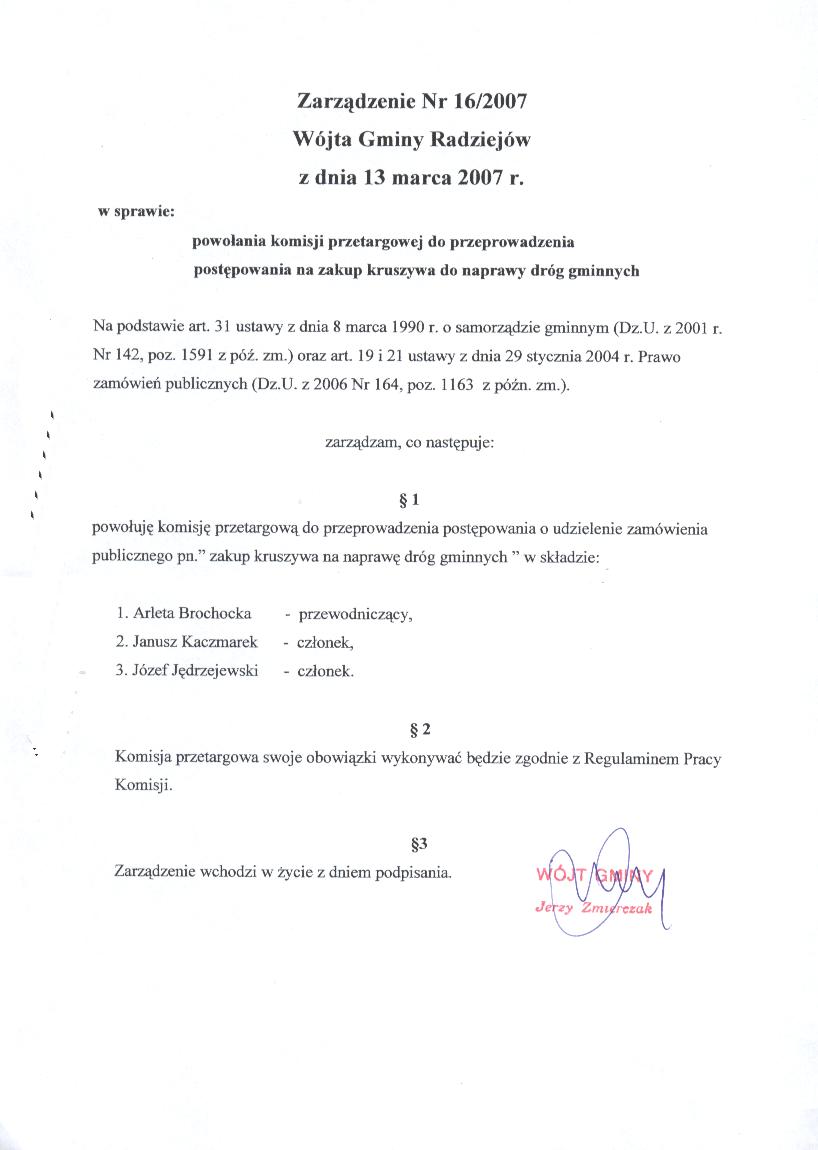 Zarządzenie Nr 16/2007
Wójta Gminy Radziejów
z dnia 13 marca 2007 r.

w sprawie:

powołania komisji przetargowej do przeprowadzenia postępowania na zakup kruszywa do naprawy dróg gminnych

Na podstawie art. 31 ustawy z dnia 8 marca 1990 r. o samorządzie gminnym (Dz.U. z 2001 r. Nr 142, poz. 1591 z póź. zm.) oraz art. 19 i 21 ustawy z dnia 29 stycznia 2004 r. Prawo zamówień publicznych (Dz.U. z 2006 Nr 164, poz. 1163 z późn. zm.).

zarządzam, co następuje:

§ 1

powołuję komisję przetargową do przeprowadzenia postępowania o udzielenie zamówienia publicznego pn.” zakup kruszywa na naprawę dróg gminnych ” w składzie:

1. Arleta Brochocka - przewodniczący,
2. Janusz Kaczmarek - członek,
3. Józef Jędrzejewski - członek.

§ 2

Komisja przetargowa swoje obowiązki wykonywać będzie zgodnie z Regulaminem Pracy Komisji.

§3

Zarządzenie wchodzi w życie z dniem podpisania.

WÓJT GMINY
Jerzy Zmierczak